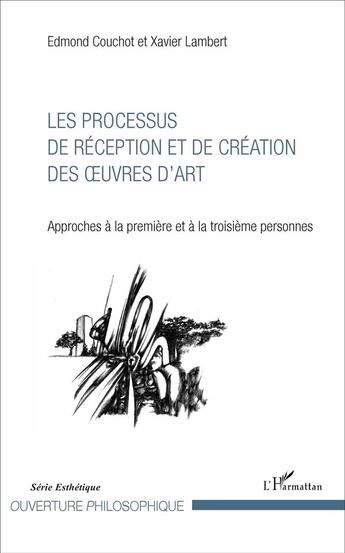 Edmond Couchot et Xavier Lambert

LES PROCESSUS
DE RÉCEPTION ET DE CRÉATION
DES ŒUVRES D'ART

Approches à la première et à la troisième personnes

Série Esthétique

L'Harmattan

OUVERTURE PHILOSOPHIQUE